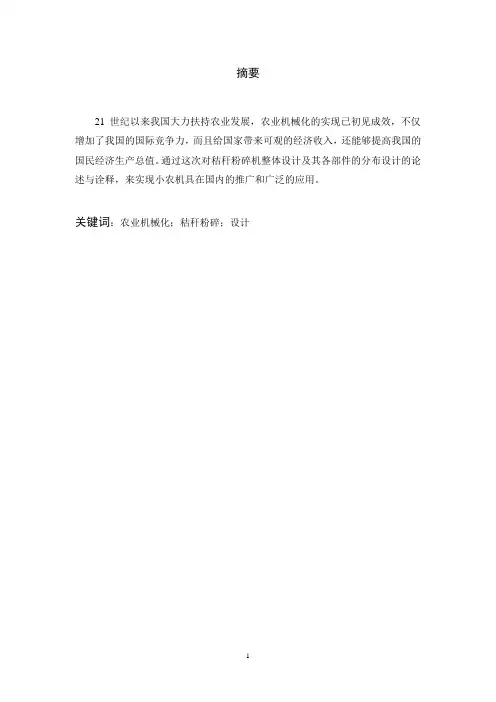 摘要

21 世纪以来我国大力扶持农业发展，农业机械化的实现已初见成效，不仅增加了我国的国际竞争力，而且给国家带来可观的经济收入，还能够提高我国的国民经济生产总值。通过这次对秸秆粉碎机整体设计及其各部件的分布设计的论述与诠释，来实现小农机具在国内的推广和广泛的应用。

关键词：农业机械化；秸秆粉碎；设计

I